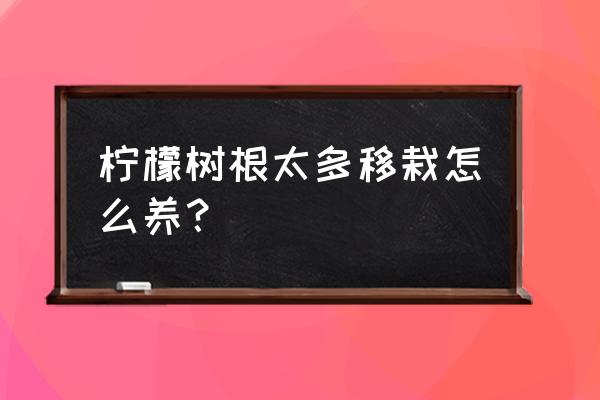 柠檬树根太多移栽怎么养？